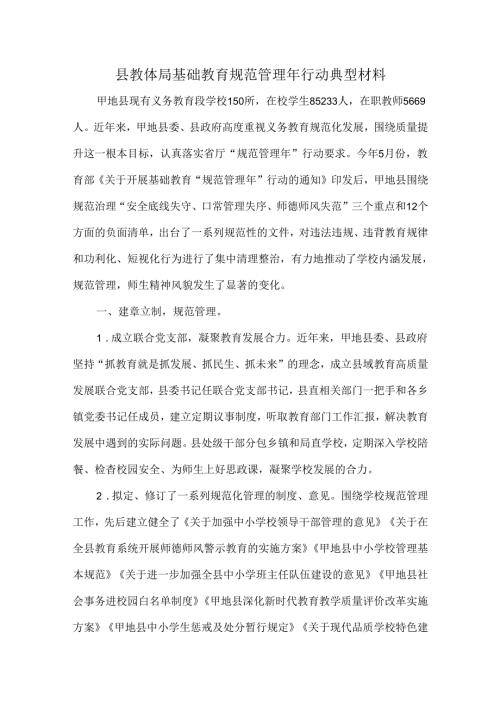 县教体局基础教育规范管理年行动典型材料

甲地县现有义务教育段学校150所，在校学生85233人，在职教师5669人。近年来，甲地县委、县政府高度重视义务教育规范化发展，围绕质量提升这一根本目标，认真落实省厅“规范管理年”行动要求。今年5月份，教育部《关于开展基础教育“规范管理年”行动的通知》印发后，甲地县围绕规范治理“安全底线失守、口常管理失序、师德师风失范”三个重点和12个方面的负面清单，出台了一系列规范性的文件，对违法违规、违背教育规律和功利化、短视化行为进行了集中清理整治，有力地推动了学校内涵发展，规范管理，师生精神风貌发生了显著的变化。

一、建章立制，规范管理。

1．成立联合党支部，凝聚教育发展合力。近年来，甲地县委、县政府坚持“抓教育就是抓发展、抓民生、抓未来”的理念，成立县域教育高质量发展联合党支部，县委书记任联合党支部书记，县直相关部门一把手和各乡镇党委书记任成员，建立定期议事制度，听取教育部门工作汇报，解决教育发展中遇到的实际问题。县处级干部分包乡镇和局直学校，定期深入学校陪餐、检查校园安全、为师生上好思政课，凝聚学校发展的合力。

2．拟定、修订了一系列规范化管理的制度、意见。围绕学校规范管理工作，先后建立健全了《关于加强中小学校领导干部管理的意见》《关于在全县教育系统开展师德师风警示教育的实施方案》《甲地县中小学校管理基本规范》《关于进一步加强全县中小学班主任队伍建设的意见》《甲地县社会事务进校园白名单制度》《甲地县深化新时代教育教学质量评价改革实施方案》《甲地县中小学生惩戒及处分暂行规定》《关于现代品质学校特色建